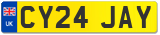 UK
CY24 JAY